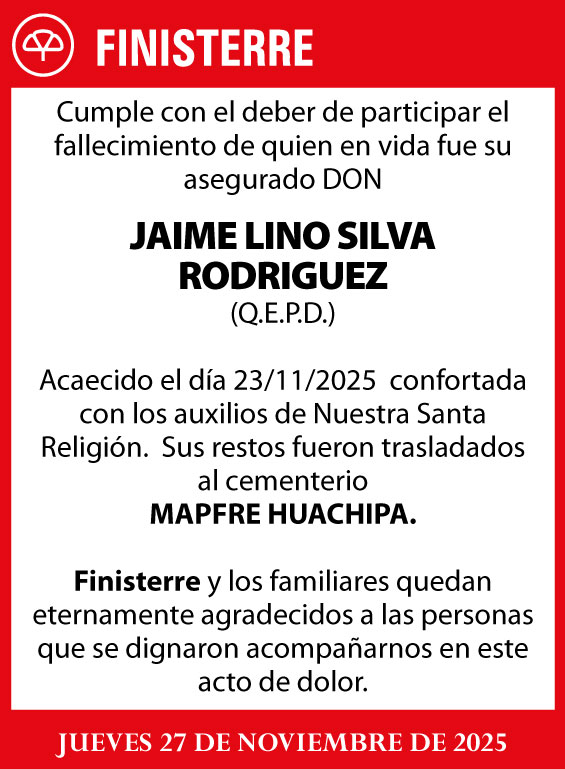 FINISTERRE

Cumple con el deber de participar el fallecimiento de quien en vida fue su asegurado DON

JAIME LINO SILVA RODRIGUEZ
(Q.E.P.D.)

Acaecido el día 23/11/2025 confortada con los auxilios de Nuestra Santa Religión. Sus restos fueron trasladados al cementerio
MAPFRE HUACHIPA.

Finisterre y los familiares quedan eternamente agradecidos a las personas que se dignaron acompañarnos en este acto de dolor.

JUEVES 27 DE NOVIEMBRE DE 2025